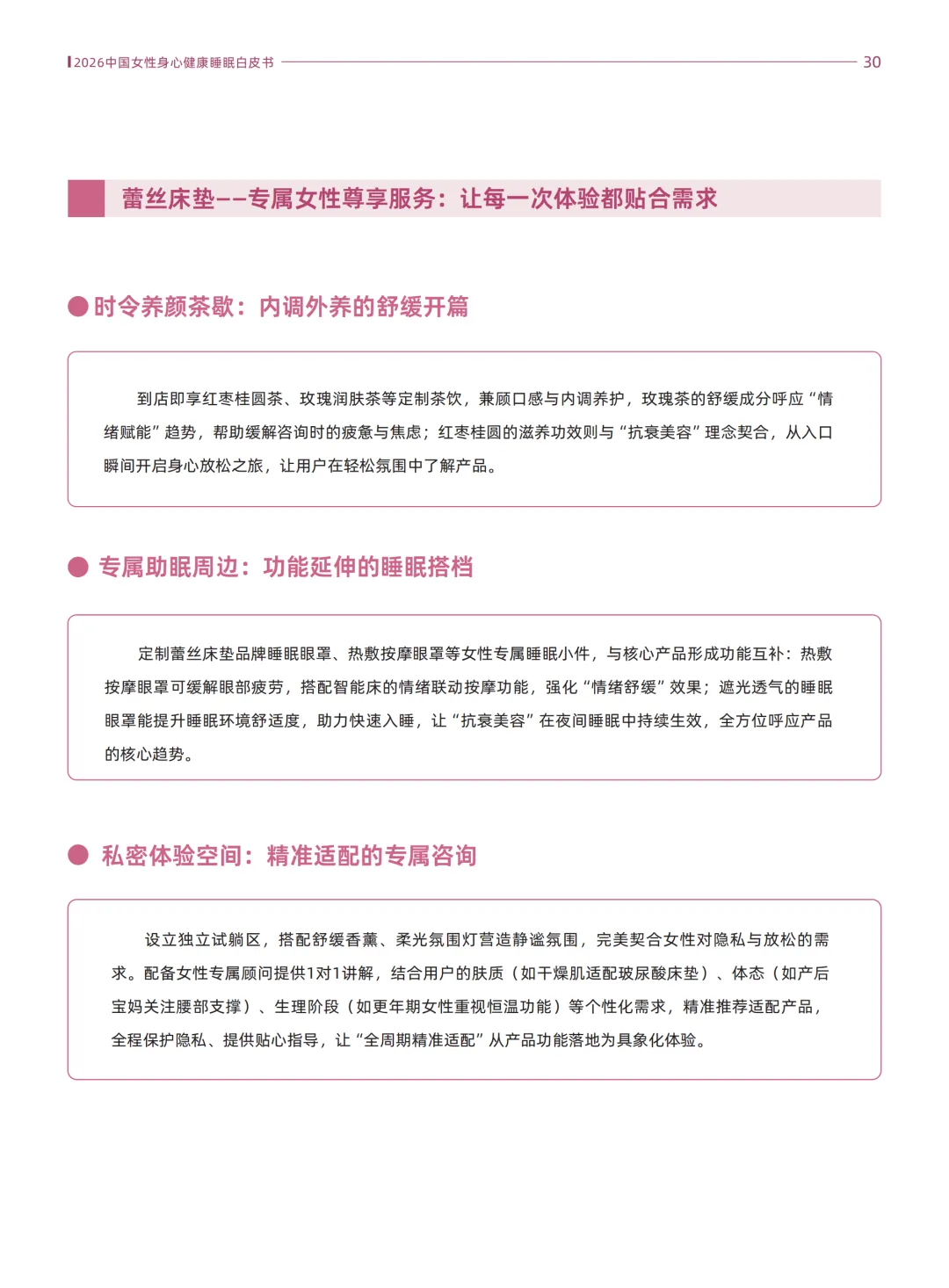 2026中国女性身心健康睡眠白皮书 30

蕾丝床垫——专属女性尊享服务：让每一次体验都贴合需求

时令养颜茶歇：内调外养的舒缓开篇

到店即享红枣桂圆茶、玫瑰润肤茶等定制茶饮，兼顾口感与内调养护，玫瑰茶的舒缓成分呼应“情绪赋能”趋势，帮助缓解咨询时的疲惫与焦虑；红枣桂圆的滋养功效则与“抗衰美容”理念契合，从入口瞬间开启身心放松之旅，让用户在轻松氛围中了解产品。

专属助眠周边：功能延伸的睡眠搭档

定制蕾丝床垫品牌睡眠眼罩、热敷按摩眼罩等女性专属睡眠小件，与核心产品形成功能互补：热敷按摩眼罩可缓解眼部疲劳，搭配智能床的情绪联动按摩功能，强化“情绪舒缓”效果；遮光透气的睡眠眼罩能提升睡眠环境舒适度，助力快速入睡，让“抗衰美容”在夜间睡眠中持续生效，全方位呼应产品的核心趋势。

私密体验空间：精准适配的专属咨询

设立独立试躺区，搭配舒缓香薰、柔光氛围灯营造静谧氛围，完美契合女性对隐私与放松的需求。配备女性专属顾问提供1对1讲解，结合用户的肤质（如干燥肌适配玻尿酸床垫）、体态（如产后宝妈关注腰部支撑）、生理阶段（如更年期女性重视恒温功能）等个性化需求，精准推荐适配产品，全程保护隐私、提供贴心指导，让“全周期精准适配”从产品功能落地为具象化体验。